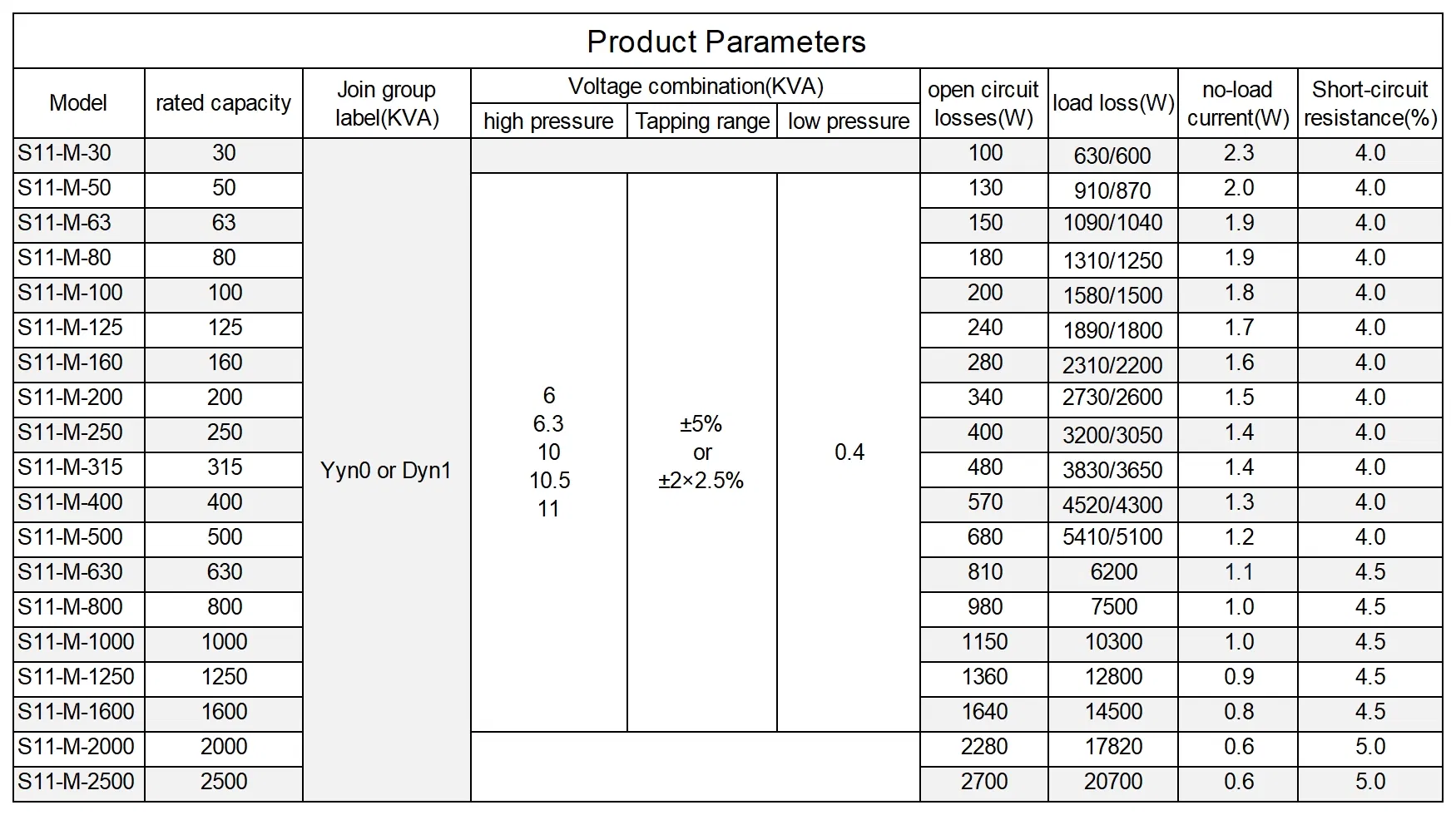 Product Parameters

| Model | rated capacity | Join group label(KVA) | Voltage combination(KVA) high pressure | Voltage combination(KVA) Tapping range | Voltage combination(KVA) low pressure | open circuit losses(W) | load loss(W) | no-load current(W) | Short-circuit resistance(%) |
|---|---|---|---|---|---|---|---|---|---|
| S11-M-30 | 30 | Yyn0 or Dyn1 | | | | 100 | 630/600 | 2.3 | 4.0 |
| S11-M-50 | 50 | | 6 6.3 10 10.5 11 | ±5% or ±2×2.5% | 0.4 | 130 | 910/870 | 2.0 | 4.0 |
| S11-M-63 | 63 | | | | | 150 | 1090/1040 | 1.9 | 4.0 |
| S11-M-80 | 80 | | | | | 180 | 1310/1250 | 1.9 | 4.0 |
| S11-M-100 | 100 | | | | | 200 | 1580/1500 | 1.8 | 4.0 |
| S11-M-125 | 125 | | | | | 240 | 1890/1800 | 1.7 | 4.0 |
| S11-M-160 | 160 | | | | | 280 | 2310/2200 | 1.6 | 4.0 |
| S11-M-200 | 200 | | | | | 340 | 2730/2600 | 1.5 | 4.0 |
| S11-M-250 | 250 | | | | | 400 | 3200/3050 | 1.4 | 4.0 |
| S11-M-315 | 315 | | | | | 480 | 3830/3650 | 1.4 | 4.0 |
| S11-M-400 | 400 | | | | | 570 | 4520/4300 | 1.3 | 4.0 |
| S11-M-500 | 500 | | | | | 680 | 5410/5100 | 1.2 | 4.0 |
| S11-M-630 | 630 | | | | | 810 | 6200 | 1.1 | 4.5 |
| S11-M-800 | 800 | | | | | 980 | 7500 | 1.0 | 4.5 |
| S11-M-1000 | 1000 | | | | | 1150 | 10300 | 1.0 | 4.5 |
| S11-M-1250 | 1250 | | | | | 1360 | 12800 | 0.9 | 4.5 |
| S11-M-1600 | 1600 | | | | | 1640 | 14500 | 0.8 | 4.5 |
| S11-M-2000 | 2000 | | | | | 2280 | 17820 | 0.6 | 5.0 |
| S11-M-2500 | 2500 | | | | | 2700 | 20700 | 0.6 | 5.0 |